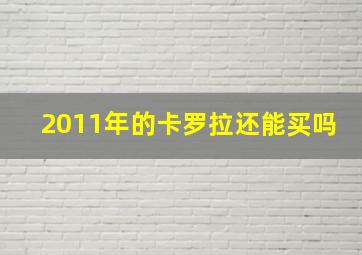 2011年的卡罗拉还能买吗